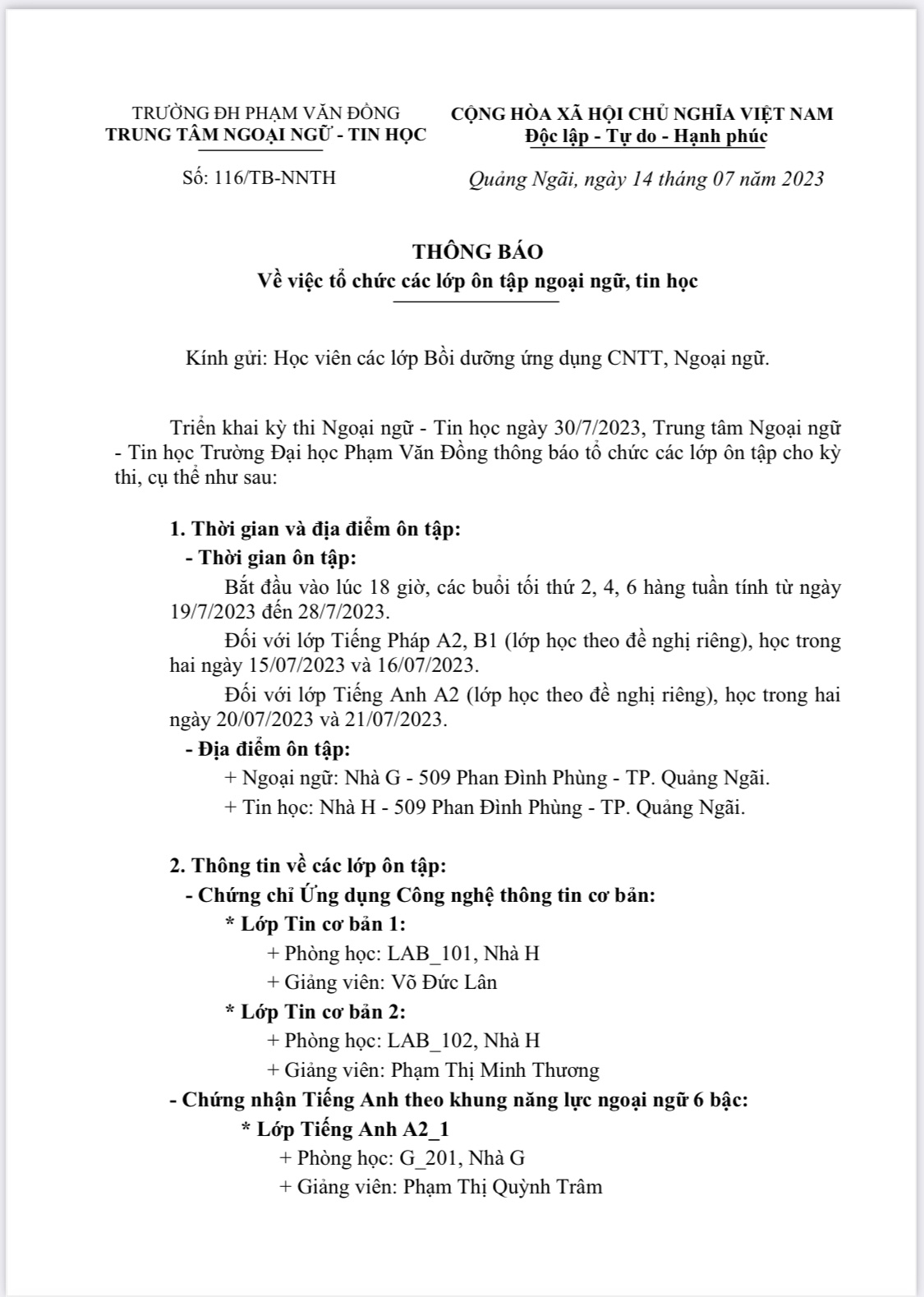 TRƯỜNG ĐH PHẠM VĂN ĐỒNG
TRUNG TÂM NGOẠI NGỮ - TIN HỌC

Số: 116/TB-NNTH

CỘNG HÒA XÃ HỘI CHỦ NGHĨA VIỆT NAM
Độc lập - Tự do - Hạnh phúc

Quảng Ngãi, ngày 14 tháng 07 năm 2023

THÔNG BÁO
Về việc tổ chức các lớp ôn tập ngoại ngữ, tin học

Kính gửi: Học viên các lớp Bồi dưỡng ứng dụng CNTT, Ngoại ngữ.

Triển khai kỳ thi Ngoại ngữ - Tin học ngày 30/7/2023, Trung tâm Ngoại ngữ - Tin học Trường Đại học Phạm Văn Đồng thông báo tổ chức các lớp ôn tập cho kỳ thi, cụ thể như sau:

1. Thời gian và địa điểm ôn tập:
- Thời gian ôn tập:
Bắt đầu vào lúc 18 giờ, các buổi tối thứ 2, 4, 6 hàng tuần tính từ ngày 19/7/2023 đến 28/7/2023.
Đối với lớp Tiếng Pháp A2, B1 (lớp học theo đề nghị riêng), học trong hai ngày 15/07/2023 và 16/07/2023.
Đối với lớp Tiếng Anh A2 (lớp học theo đề nghị riêng), học trong hai ngày 20/07/2023 và 21/07/2023.
- Địa điểm ôn tập:
+ Ngoại ngữ: Nhà G - 509 Phan Đình Phùng - TP. Quảng Ngãi.
+ Tin học: Nhà H - 509 Phan Đình Phùng - TP. Quảng Ngãi.

2. Thông tin về các lớp ôn tập:
- Chứng chỉ Ứng dụng Công nghệ thông tin cơ bản:
* Lớp Tin cơ bản 1:
+ Phòng học: LAB_101, Nhà H
+ Giảng viên: Võ Đức Lân
* Lớp Tin cơ bản 2:
+ Phòng học: LAB_102, Nhà H
+ Giảng viên: Phạm Thị Minh Thương
- Chứng nhận Tiếng Anh theo khung năng lực ngoại ngữ 6 bậc:
* Lớp Tiếng Anh A2_1
+ Phòng học: G_201, Nhà G
+ Giảng viên: Phạm Thị Quỳnh Trâm